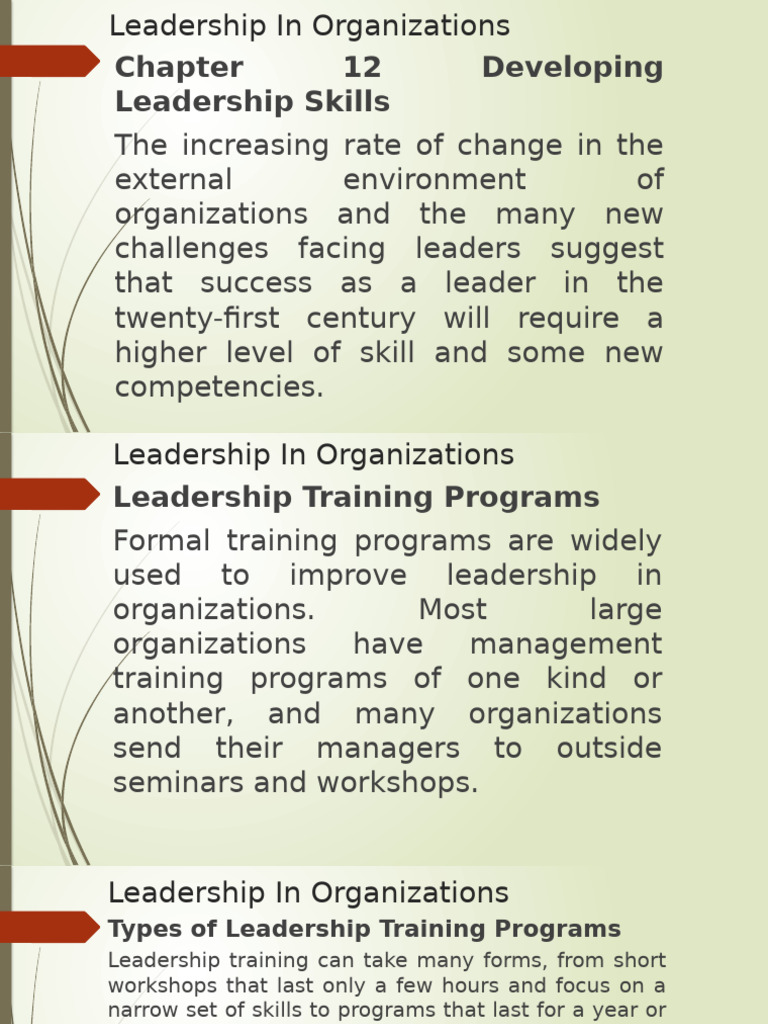 Leadership In Organizations

Chapter 12 Developing Leadership Skills

The increasing rate of change in the external environment of organizations and the many new challenges facing leaders suggest that success as a leader in the twenty-first century will require a higher level of skill and some new competencies.

Leadership In Organizations

Leadership Training Programs

Formal training programs are widely used to improve leadership in organizations. Most large organizations have management training programs of one kind or another, and many organizations send their managers to outside seminars and workshops.

Leadership In Organizations

Types of Leadership Training Programs

Leadership training can take many forms, from short workshops that last only a few hours and focus on a narrow set of skills to programs that last for a year or